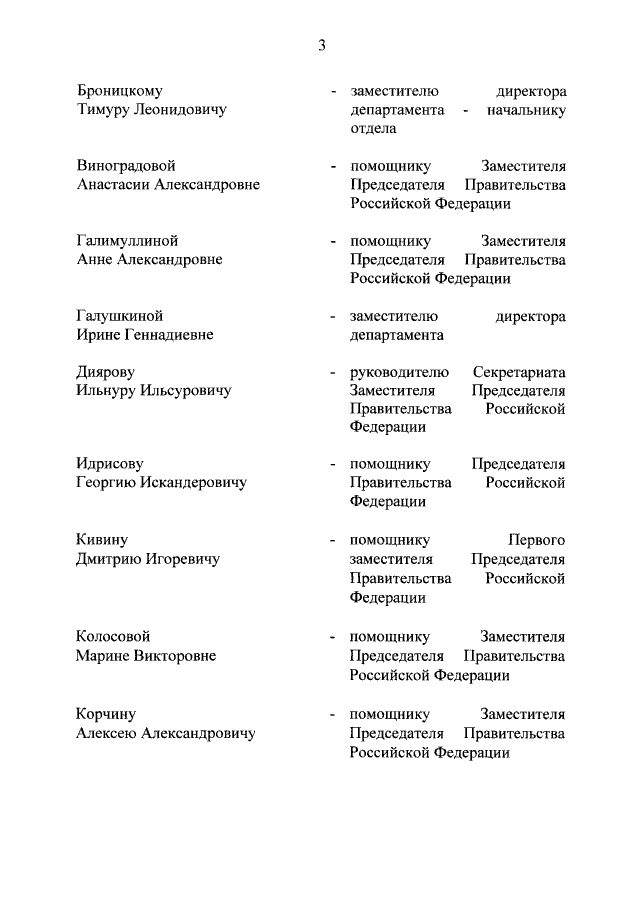 3

Броницкому Тимуру Леонидовичу - заместителю директора департамента - начальнику отдела

Виноградовой Анастасии Александровне - помощнику Заместителя Председателя Правительства Российской Федерации

Галимуллиной Анне Александровне - помощнику Заместителя Председателя Правительства Российской Федерации

Галушкиной Ирине Геннадиевне - заместителю директора департамента

Диярову Ильнуру Ильсуровичу - руководителю Секретариата Заместителя Председателя Правительства Российской Федерации

Идрисову Георгию Искандеровичу - помощнику Председателя Правительства Российской Федерации

Кивину Дмитрию Игоревичу - помощнику Первого заместителя Председателя Правительства Российской Федерации

Колосовой Марине Викторовне - помощнику Заместителя Председателя Правительства Российской Федерации

Корчину Алексею Александровичу - помощнику Заместителя Председателя Правительства Российской Федерации